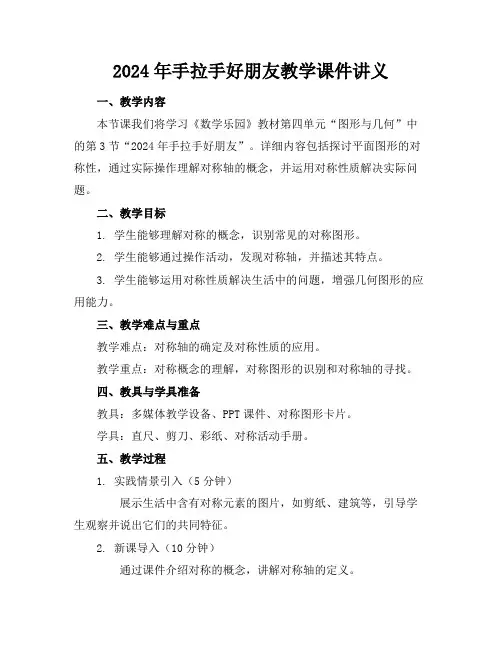 2024年手拉手好朋友教学课件讲义

一、教学内容

本节课我们将学习《数学乐园》教材第四单元“图形与几何”中的第3节“2024年手拉手好朋友”。详细内容包括探讨平面图形的对称性，通过实际操作理解对称轴的概念，并运用对称性质解决实际问题。

二、教学目标

1. 学生能够理解对称的概念，识别常见的对称图形。

2. 学生能够通过操作活动，发现对称轴，并描述其特点。

3. 学生能够运用对称性质解决生活中的问题，增强几何图形的应用能力。

三、教学难点与重点

教学难点：对称轴的确定及对称性质的应用。

教学重点：对称概念的理解，对称图形的识别和对称轴的寻找。

四、教具与学具准备

教具：多媒体教学设备、PPT课件、对称图形卡片。

学具：直尺、剪刀、彩纸、对称活动手册。

五、教学过程

1. 实践情景引入（5分钟）

展示生活中含有对称元素的图片，如剪纸、建筑等，引导学生观察并说出它们的共同特征。

2. 新课导入（10分钟）

通过课件介绍对称的概念，讲解对称轴的定义。